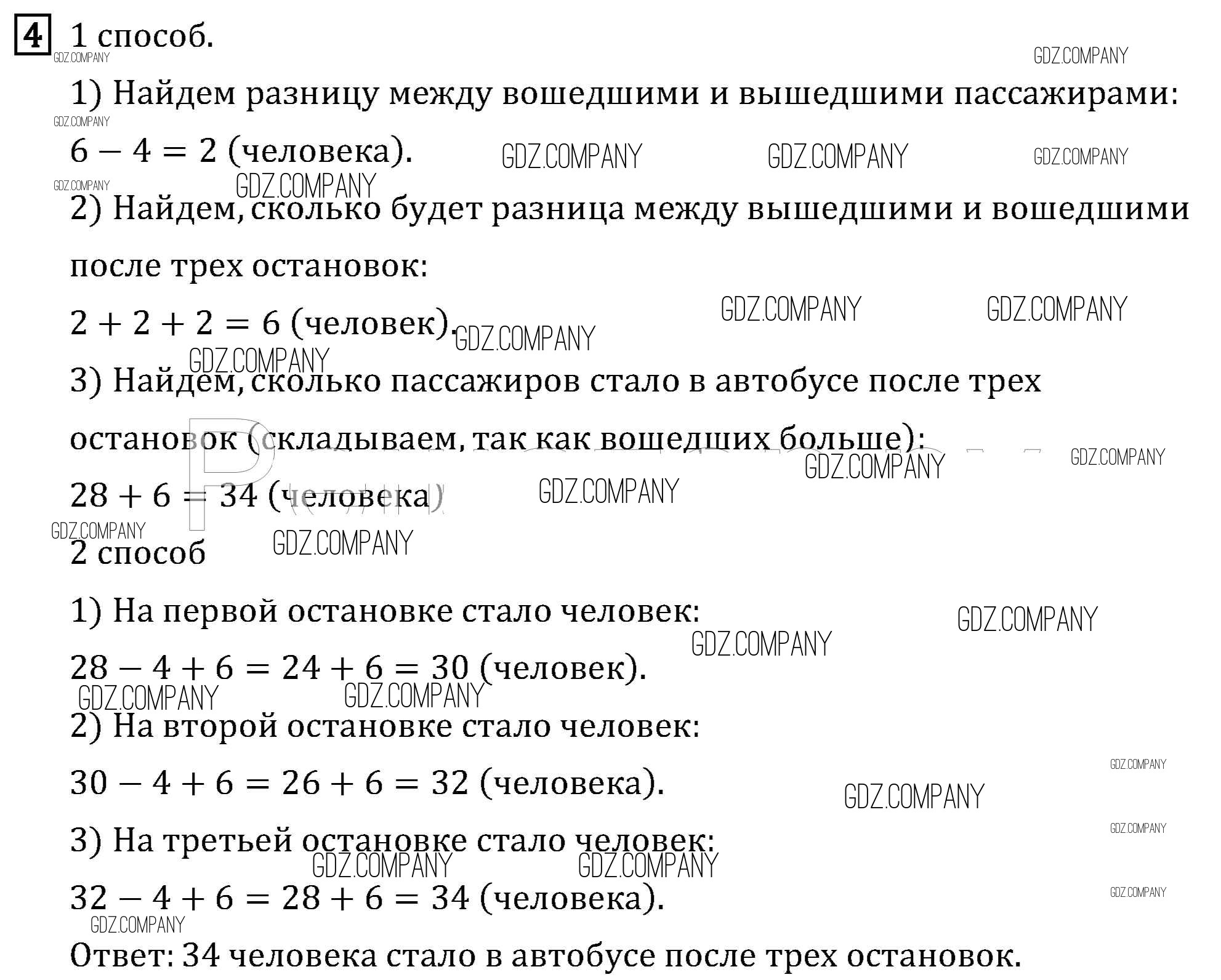 4 1 способ.

GDZ.COMPANY

1) Найдем разницу между вошедшими и вышедшими пассажирами:

$6 - 4 = 2$ (человека).

2) Найдем, сколько будет разница между вышедшими и вошедшими после трех остановок:

$2 + 2 + 2 = 6$ (человек).

3) Найдем, сколько пассажиров стало в автобусе после трех остановок (складываем, так как вошедших больше):

$28 + 6 = 34$ (человека)

2 способ

1) На первой остановке стало человек:

$28 - 4 + 6 = 24 + 6 = 30$ (человек).

2) На второй остановке стало человек:

$30 - 4 + 6 = 26 + 6 = 32$ (человека).

3) На третьей остановке стало человек:

$32 - 4 + 6 = 28 + 6 = 34$ (человека).

Ответ: 34 человека стало в автобусе после трех остановок.